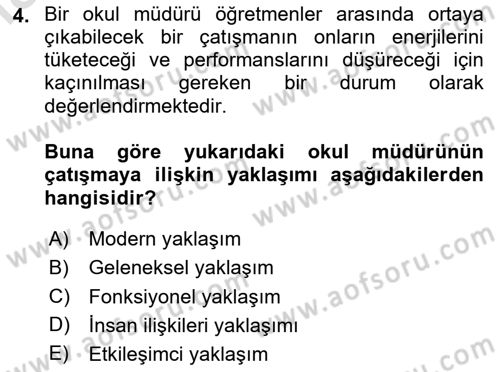 4. Bir okul müdürü öğretmenler arasında ortaya çıkabilecek bir çatışmanın onların enerjilerini tüketeceği ve performanslarını düşüreceği için kaçınılması gereken bir durum olarak değerlendirmektedir.

Buna göre yukarıdaki okul müdürünün çatışmaya ilişkin yaklaşımı aşağıdakilerden hangisidir?

A) Modern yaklaşım
B) Geleneksel yaklaşım
C) Fonksiyonel yaklaşım
D) İnsan ilişkileri yaklaşımı
E) Etkileşimci yaklaşım

www.aofsoru.com